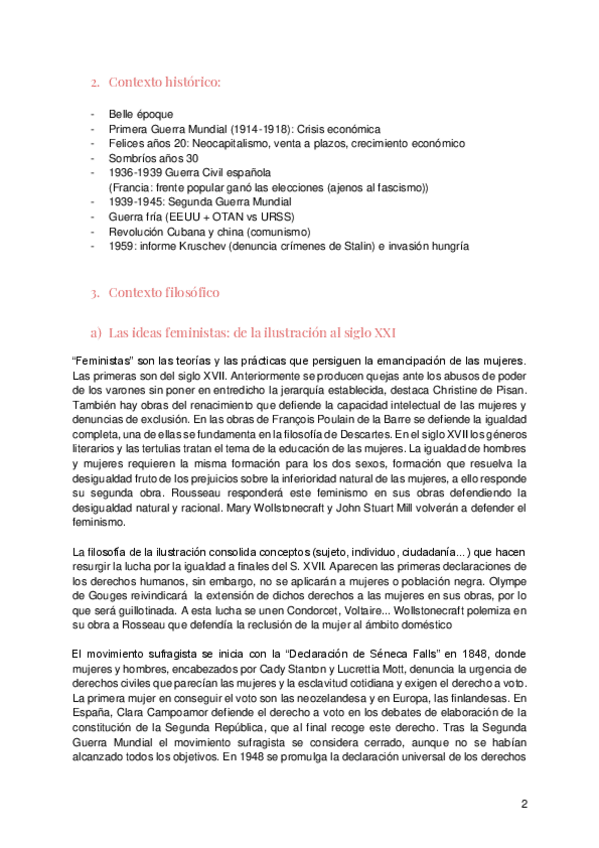 2. Contexto histórico:

- Belle époque
- Primera Guerra Mundial (1914-1918): Crisis económica
- Felices años 20: Neocapitalismo, venta a plazos, crecimiento económico
- Sombríos años 30
- 1936-1939 Guerra Civil española
(Francia: frente popular ganó las elecciones (ajenos al fascismo))
- 1939-1945: Segunda Guerra Mundial
- Guerra fría (EEUU + OTAN vs URSS)
- Revolución Cubana y china (comunismo)
- 1959: informe Kruschev (denuncia crímenes de Stalin) e invasión hungría

3. Contexto filosófico

a) Las ideas feministas: de la ilustración al siglo XXI

"Feministas" son las teorías y las prácticas que persiguen la emancipación de las mujeres. Las primeras son del siglo XVII. Anteriormente se producen quejas ante los abusos de poder de los varones sin poner en entredicho la jerarquía establecida, destaca Christine de Pisan. También hay obras del renacimiento que defiende la capacidad intelectual de las mujeres y denuncias de exclusión. En las obras de François Poulain de la Barre se defiende la igualdad completa, una de ellas se fundamenta en la filosofía de Descartes. En el siglo XVII los géneros literarios y las tertulias tratan el tema de la educación de las mujeres. La igualdad de hombres y mujeres requieren la misma formación para los dos sexos, formación que resuelva la desigualdad fruto de los prejuicios sobre la inferioridad natural de las mujeres, a ello responde su segunda obra. Rousseau responderá este feminismo en sus obras defendiendo la desigualdad natural y racional. Mary Wollstonecraft y John Stuart Mill volverán a defender el feminismo.

La filosofía de la ilustración consolida conceptos (sujeto, individuo, ciudadanía...) que hacen resurgir la lucha por la igualdad a finales del S. XVII. Aparecen las primeras declaraciones de los derechos humanos, sin embargo, no se aplicarán a mujeres o población negra. Olympe de Gouges reivindicará la extensión de dichos derechos a las mujeres en sus obras, por lo que será guillotinada. A esta lucha se unen Condorcet, Voltaire... Wollstonecraft polemiza en su obra a Rosseau que defendía la reclusión de la mujer al ámbito doméstico

El movimiento sufragista se inicia con la "Declaración de Séneca Falls" en 1848, donde mujeres y hombres, encabezados por Cady Stanton y Lucrettia Mott, denuncia la urgencia de derechos civiles que parecían las mujeres y la esclavitud cotidiana y exigen el derecho a voto. La primera mujer en conseguir el voto son las neozelandesa y en Europa, las finlandesas. En España, Clara Campoamor defiende el derecho a voto en los debates de elaboración de la constitución de la Segunda República, que al final recoge este derecho. Tras la Segunda Guerra Mundial el movimiento sufragista se considera cerrado, aunque no se habían alcanzado todos los objetivos. En 1948 se promulga la declaración universal de los derechos

2